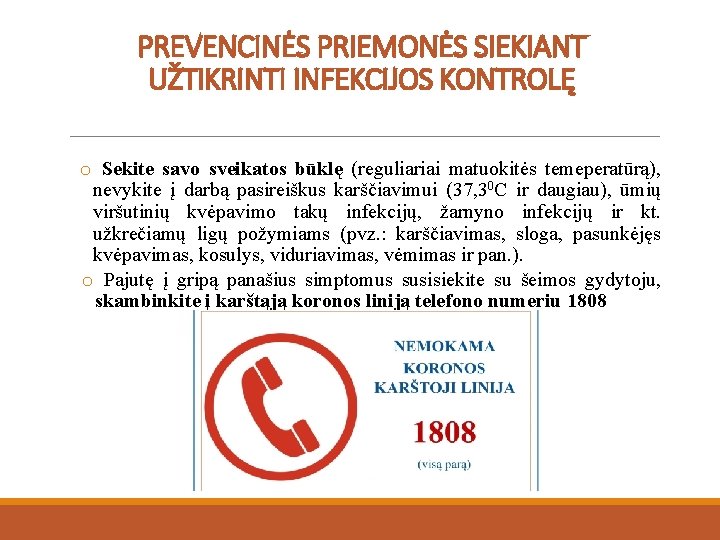 PREVENCINĖS PRIEMONĖS SIEKIANT UŽTIKRINTI INFEKCIJOS KONTROLĘ

o Sekite savo sveikatos būklę (reguliariai matuokitės temeperatūrą), nevykite į darbą pasireiškus karščiavimui (37,3$^0$C ir daugiau), ūmių viršutinių kvėpavimo takų infekcijų, žarnyno infekcijų ir kt. užkrečiamų ligų požymiams (pvz.: karščiavimas, sloga, pasunkėjęs kvėpavimas, kosulys, viduriavimas, vėmimas ir pan.).

o Pajutę į gripą panašius simptomus susisiekite su šeimos gydytoju, skambinkite į karštąją koronos liniją telefono numeriu 1808

NEMOKAMA KORONOS KARŠTOJI LINIJA

1808

(visą parą)